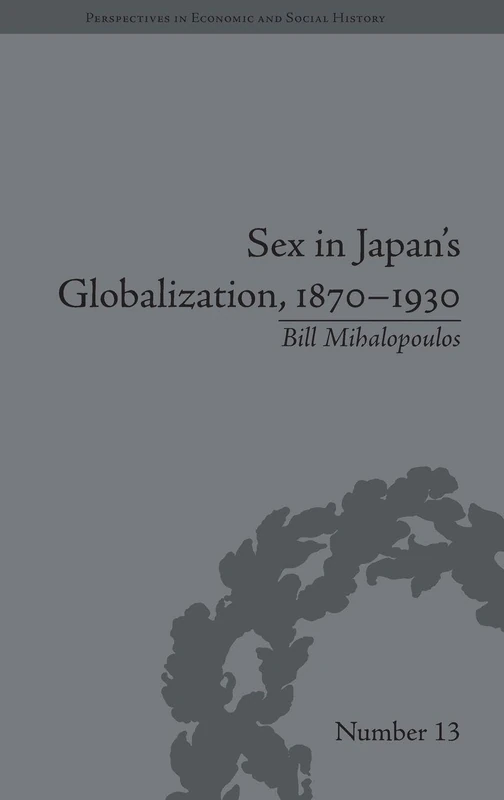 Perspectives in Economic and Social History

Sex in Japan's Globalization, 1870–1930

Bill Mihalopoulos

Number 13